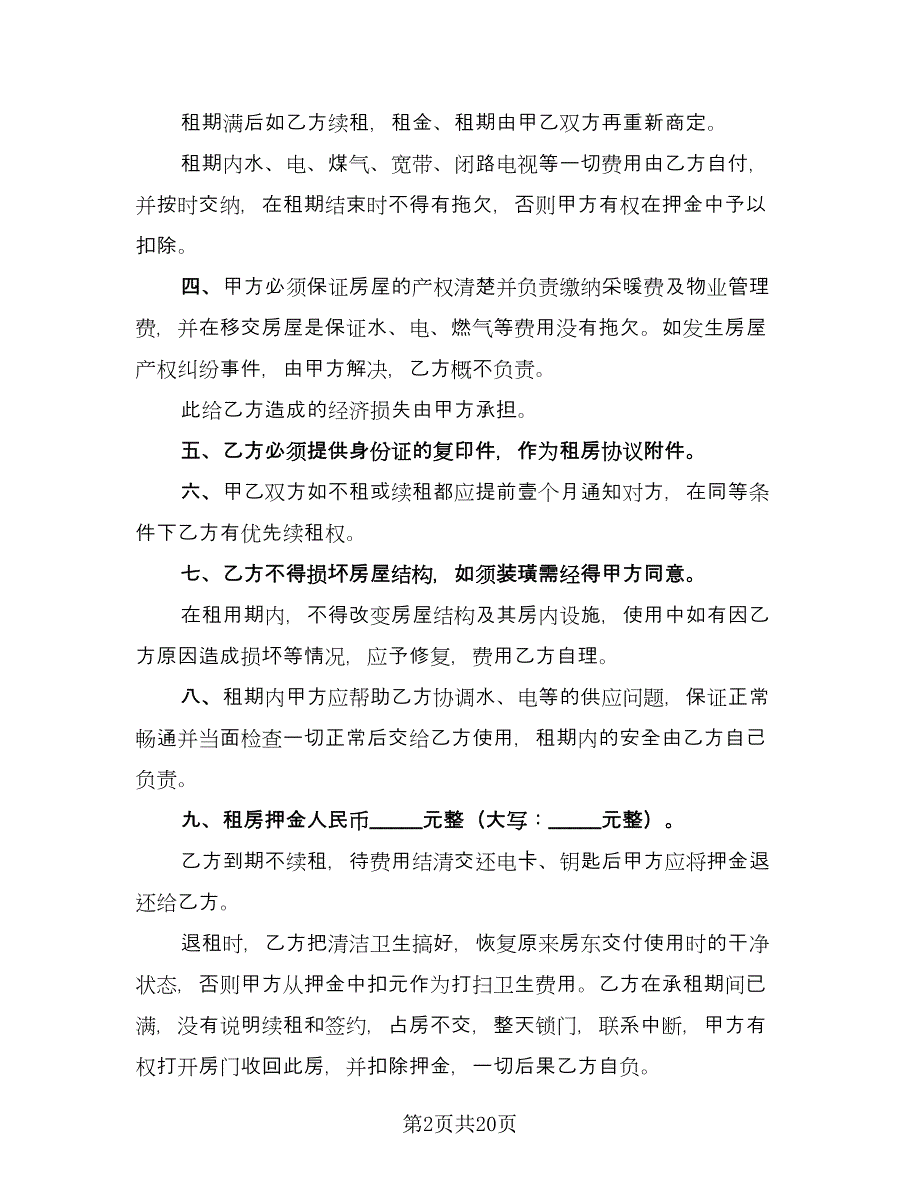 租期满后如乙方续租，租金、租期由甲乙双方再重新商定。

租期内水、电、煤气、宽带、闭路电视等一切费用由乙方自付，并按时交纳，在租期结束时不得有拖欠，否则甲方有权在押金中予以扣除。

四、甲方必须保证房屋的产权清楚并负责缴纳采暖费及物业管理费，并在移交房屋是保证水、电、燃气等费用没有拖欠。如发生房屋产权纠纷事件，由甲方解决，乙方概不负责。

此给乙方造成的经济损失由甲方承担。

五、乙方必须提供身份证的复印件，作为租房协议附件。

六、甲乙双方如不租或续租都应提前壹个月通知对方，在同等条件下乙方有优先续租权。

七、乙方不得损坏房屋结构，如须装璜需经得甲方同意。

在租用期内，不得改变房屋结构及其房内设施，使用中如有因乙方原因造成损坏等情况，应予修复，费用乙方自理。

八、租期内甲方应帮助乙方协调水、电等的供应问题，保证正常畅通并当面检查一切正常后交给乙方使用，租期内的安全由乙方自己负责。

九、租房押金人民币_____元整（大写：_____元整）。

乙方到期不续租，待费用结清交还电卡、钥匙后甲方应将押金退还给乙方。

退租时，乙方把清洁卫生搞好，恢复原来房东交付使用时的干净状态，否则甲方从押金中扣元作为打扫卫生费用。乙方在承租期间已满，没有说明续租和签约，占房不交，整天锁门，联系中断，甲方有权打开房门收回此房，并扣除押金，一切后果乙方自负。

第2页共20页